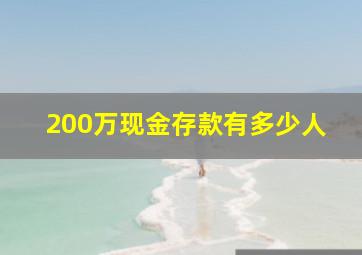 200万现金存款有多少人